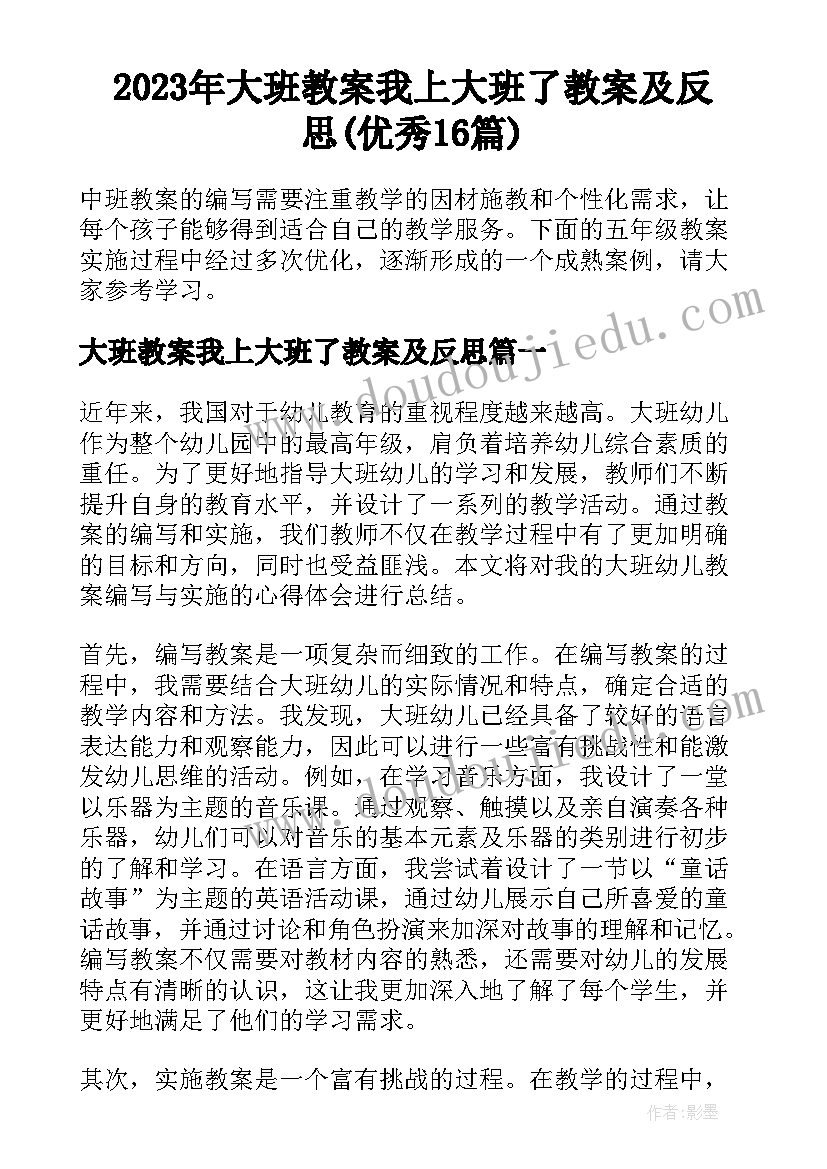 2023年大班教案我上大班了教案及反思(优秀16篇)

中班教案的编写需要注重教学的因材施教和个性化需求，让每个孩子能够得到适合自己的教学服务。下面的五年级教案实施过程中经过多次优化，逐渐形成的一个成熟案例，请大家参考学习。

大班教案我上大班了教案及反思篇一

www.doudoujiedu.com

近年来，我国对于幼儿教育的重视程度越来越高。大班幼儿作为整个幼儿园中的最高年级，肩负着培养幼儿综合素质的重任。为了更好地指导大班幼儿的学习和发展，教师们不断提升自身的教育水平，并设计了一系列的教学活动。通过教案的编写和实施，我们教师不仅在教学过程中有了更加明确的目标和方向，同时也受益匪浅。本文将对我的大班幼儿教案编写与实施的心得体会进行总结。

首先，编写教案是一项复杂而细致的工作。在编写教案的过程中，我需要结合大班幼儿的实际情况和特点，确定合适的教学内容和方法。我发现，大班幼儿已经具备了较好的语言表达能力和观察能力，因此可以进行一些富有挑战性和能激发幼儿思维的活动。例如，在学习音乐方面，我设计了一堂以乐器为主题的音乐课。通过观察、触摸以及亲自演奏各种乐器，幼儿们可以对音乐的基本元素及乐器的类别进行初步的了解和学习。在语言方面，我尝试着设计了一节以“童话故事”为主题的英语活动课，通过幼儿展示自己所喜爱的童话故事，并通过讨论和角色扮演来加深对故事的理解和记忆。编写教案不仅需要对教材内容的熟悉，还需要对幼儿的发展特点有清晰的认识，这让我更加深入地了解了每个学生，并更好地满足了他们的学习需求。

其次，实施教案是一个富有挑战的过程。在教学的过程中，

作者:影墨